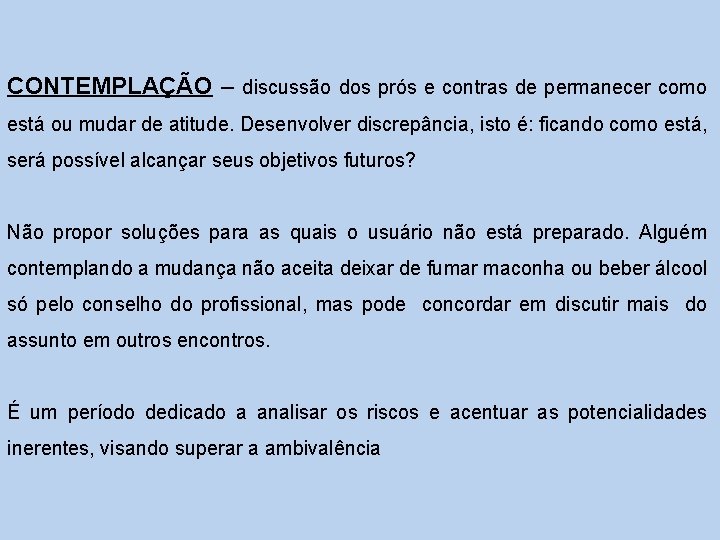 CONTEMPLAÇÃO – discussão dos prós e contras de permanecer como está ou mudar de atitude. Desenvolver discrepância, isto é: ficando como está, será possível alcançar seus objetivos futuros?

Não propor soluções para as quais o usuário não está preparado. Alguém contemplando a mudança não aceita deixar de fumar maconha ou beber álcool só pelo conselho do profissional, mas pode concordar em discutir mais do assunto em outros encontros.

É um período dedicado a analisar os riscos e acentuar as potencialidades inerentes, visando superar a ambivalência